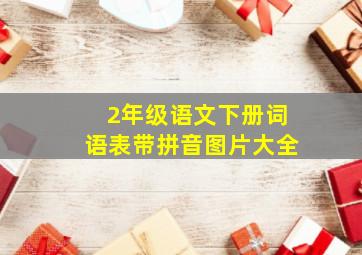 2年级语文下册词语表带拼音图片大全